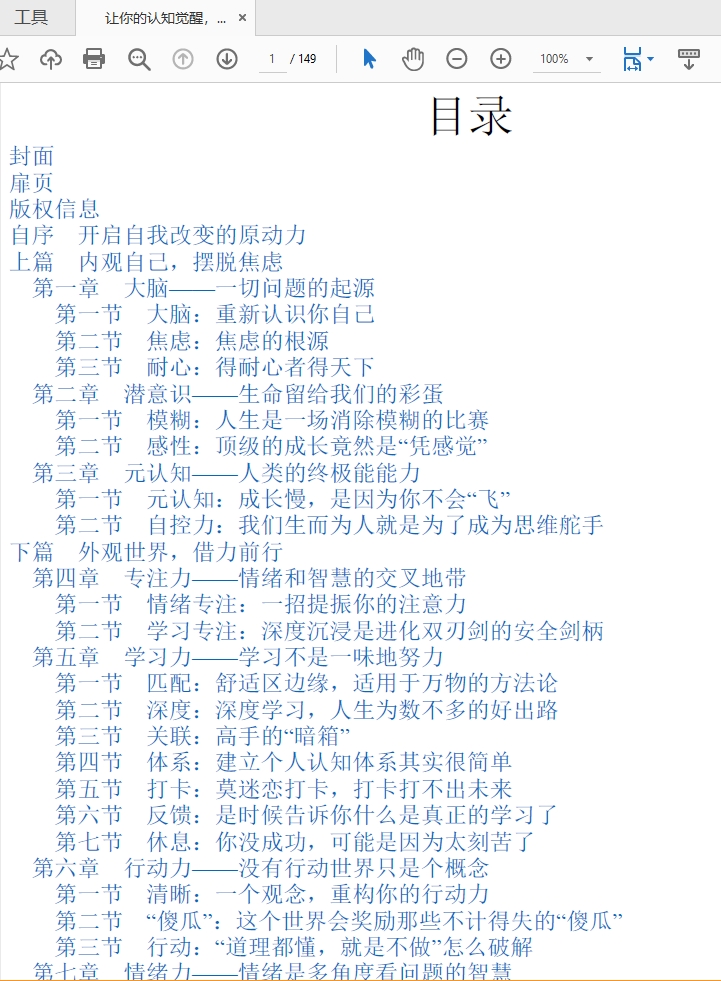 工具　让你的认知觉醒，... ×

1 / 149　100%

目录

封面
扉页
版权信息
自序　开启自我改变的原动力
上篇　内观自己，摆脱焦虑
第一章　大脑——一切问题的起源
第一节　大脑：重新认识你自己
第二节　焦虑：焦虑的根源
第三节　耐心：得耐心者得天下
第二章　潜意识——生命留给我们的彩蛋
第一节　模糊：人生是一场消除模糊的比赛
第二节　感性：顶级的成长竟然是“凭感觉”
第三章　元认知——人类的终极能能力
第一节　元认知：成长慢，是因为你不会“飞”
第二节　自控力：我们生而为人就是为了成为思维舵手
下篇　外观世界，借力前行
第四章　专注力——情绪和智慧的交叉地带
第一节　情绪专注：一招提振你的注意力
第二节　学习专注：深度沉浸是进化双刃剑的安全剑柄
第五章　学习力——学习不是一味地努力
第一节　匹配：舒适区边缘，适用于万物的方法论
第二节　深度：深度学习，人生为数不多的好出路
第三节　关联：高手的“暗箱”
第四节　体系：建立个人认知体系其实很简单
第五节　打卡：莫迷恋打卡，打卡打不出未来
第六节　反馈：是时候告诉你什么是真正的学习了
第七节　休息：你没成功，可能是因为太刻苦了
第六章　行动力——没有行动世界只是个概念
第一节　清晰：一个观念，重构你的行动力
第二节　“傻瓜”：这个世界会奖励那些不计得失的“傻瓜”
第三节　行动：“道理都懂，就是不做”怎么破解
第七章　情绪力——情绪是多角度看问题的智慧